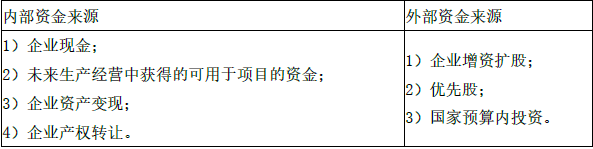 | 内部资金来源 | 外部资金来源 |
|---|---|
| 1）企业现金；<br>2）未来生产经营中获得的可用于项目的资金；<br>3）企业资产变现；<br>4）企业产权转让。 | 1）企业增资扩股；<br>2）优先股；<br>3）国家预算内投资。 |